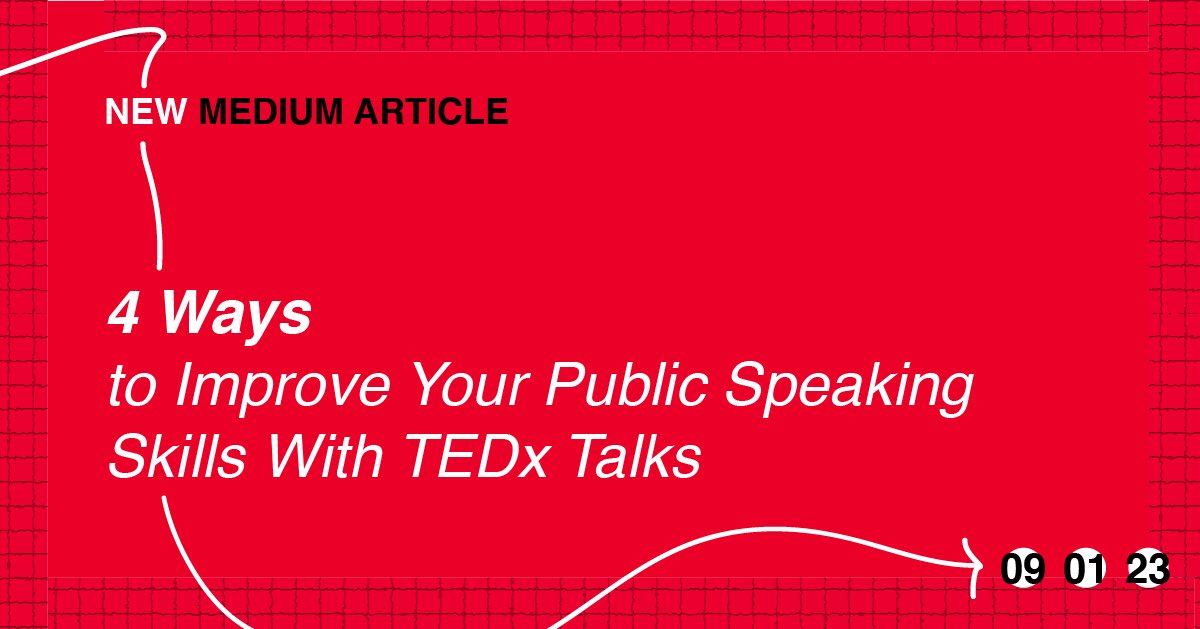 NEW MEDIUM ARTICLE

4 Ways
to Improve Your Public Speaking Skills With TEDx Talks

09 01 23